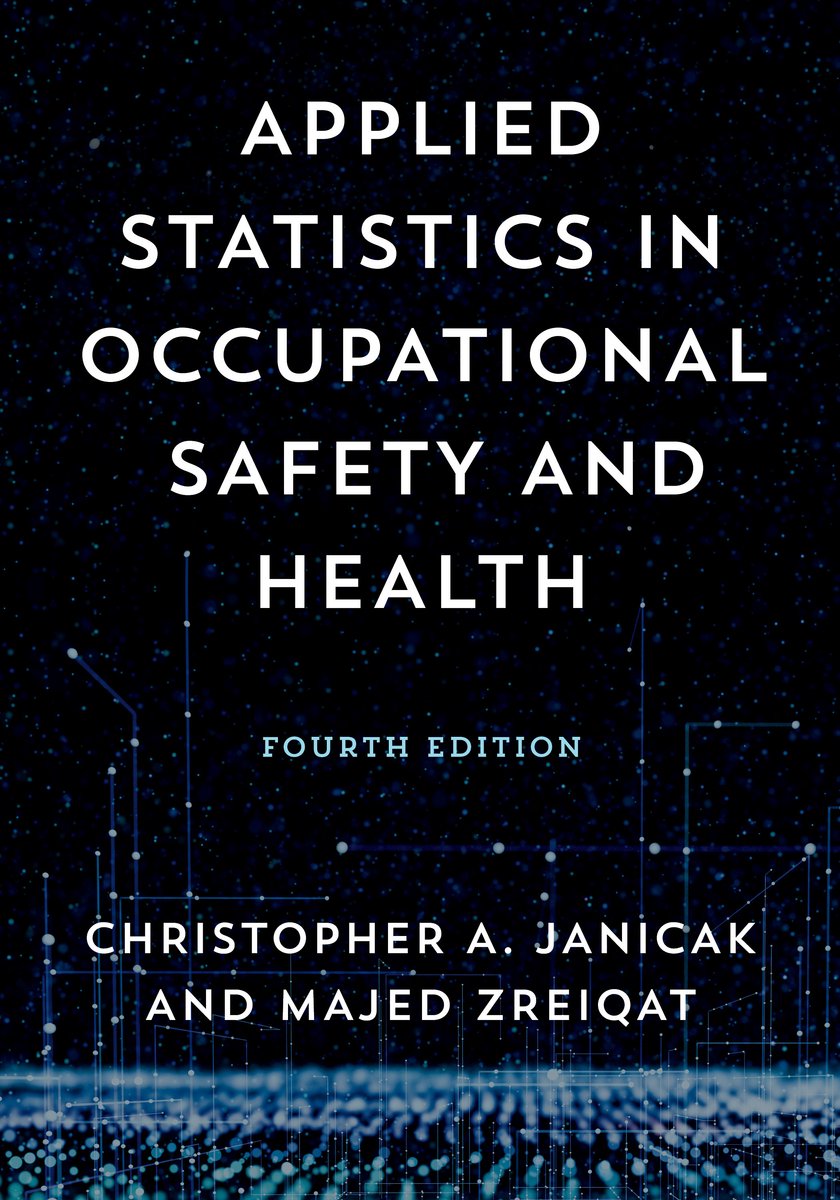 APPLIED STATISTICS IN OCCUPATIONAL SAFETY AND HEALTH

FOURTH EDITION

CHRISTOPHER A. JANICAK AND MAJED ZREIQAT